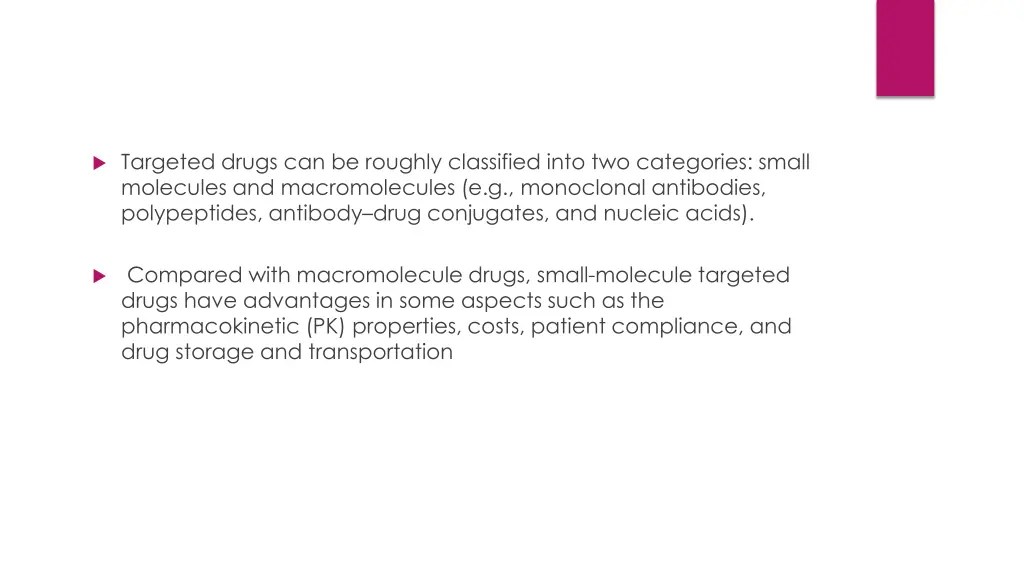 Targeted drugs can be roughly classified into two categories: small molecules and macromolecules (e.g., monoclonal antibodies, polypeptides, antibody–drug conjugates, and nucleic acids).

Compared with macromolecule drugs, small-molecule targeted drugs have advantages in some aspects such as the pharmacokinetic (PK) properties, costs, patient compliance, and drug storage and transportation